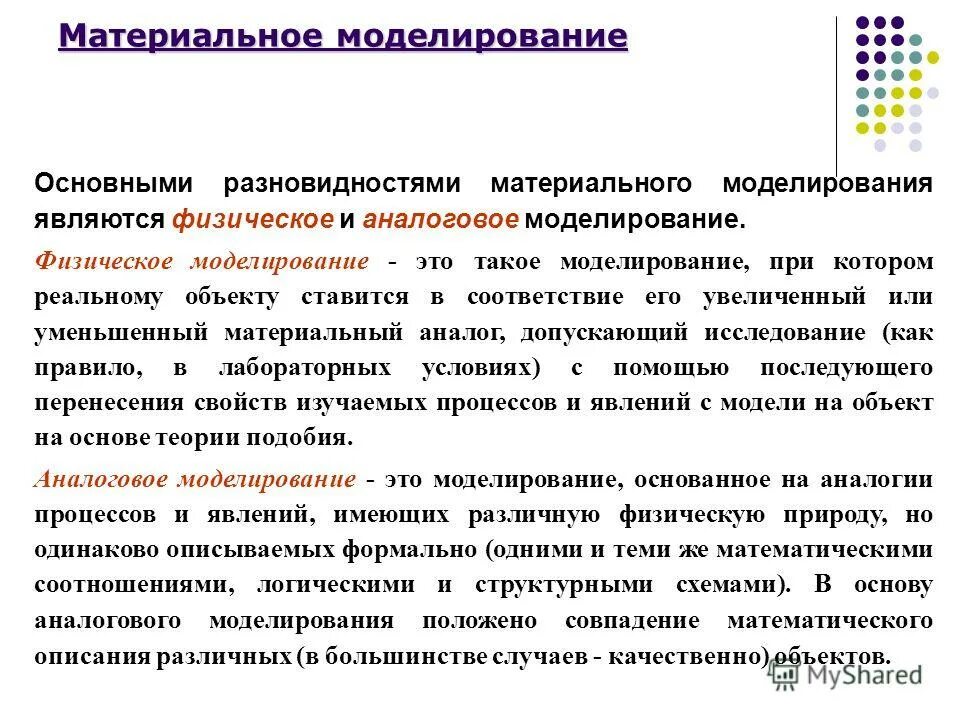 Материальное моделирование

Основными разновидностями материального моделирования являются физическое и аналоговое моделирование.

Физическое моделирование - это такое моделирование, при котором реальному объекту ставится в соответствие его увеличенный или уменьшенный материальный аналог, допускающий исследование (как правило, в лабораторных условиях) с помощью последующего перенесения свойств изучаемых процессов и явлений с модели на объект на основе теории подобия.

Аналоговое моделирование - это моделирование, основанное на аналогии процессов и явлений, имеющих различную физическую природу, но одинаково описываемых формально (одними и теми же математическими соотношениями, логическими и структурными схемами). В основу аналогового моделирования положено совпадение математического описания различных (в большинстве случаев - качественно) объектов.

MyShared